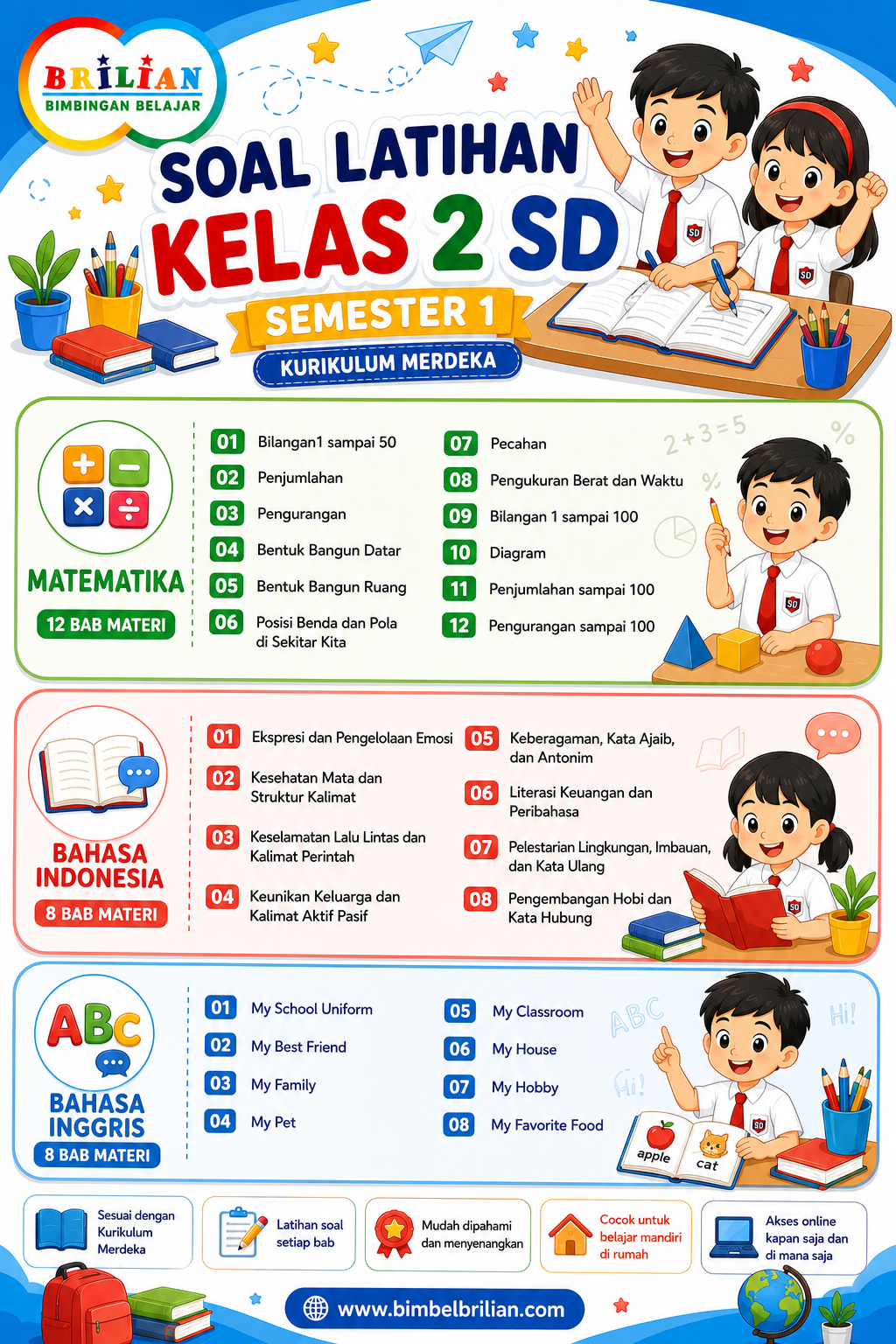 BRILIAN
BIMBINGAN BELAJAR

SOAL LATIHAN
KELAS 2 SD
SEMESTER 1
KURIKULUM MERDEKA

MATEMATIKA
12 BAB MATERI

01 Bilangan1 sampai 50
02 Penjumlahan
03 Pengurangan
04 Bentuk Bangun Datar
05 Bentuk Bangun Ruang
06 Posisi Benda dan Pola di Sekitar Kita
07 Pecahan
08 Pengukuran Berat dan Waktu
09 Bilangan 1 sampai 100
10 Diagram
11 Penjumlahan sampai 100
12 Pengurangan sampai 100

$2+3=5$

BAHASA INDONESIA
8 BAB MATERI

01 Ekspresi dan Pengelolaan Emosi
02 Kesehatan Mata dan Struktur Kalimat
03 Keselamatan Lalu Lintas dan Kalimat Perintah
04 Keunikan Keluarga dan Kalimat Aktif Pasif
05 Keberagaman, Kata Ajaib, dan Antonim
06 Literasi Keuangan dan Peribahasa
07 Pelestarian Lingkungan, Imbauan, dan Kata Ulang
08 Pengembangan Hobi dan Kata Hubung

ABC
BAHASA INGGRIS
8 BAB MATERI

01 My School Uniform
02 My Best Friend
03 My Family
04 My Pet
05 My Classroom
06 My House
07 My Hobby
08 My Favorite Food

ABC
Hi!
Hi!
apple
cat

Sesuai dengan Kurikulum Merdeka

Latihan soal setiap bab

Mudah dipahami dan menyenangkan

Cocok untuk belajar mandiri di rumah

Akses online kapan saja dan di mana saja

www.bimbelbrilian.com